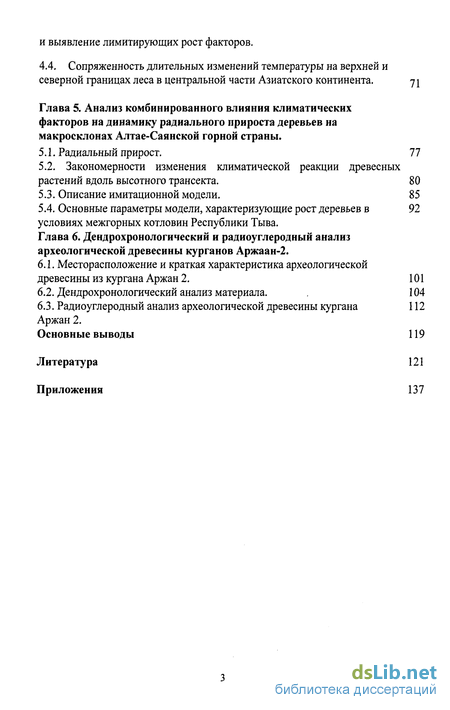 и выявление лимитирующих рост факторов.

4.4. Сопряженность длительных изменений температуры на верхней и северной границах леса в центральной части Азиатского континента. 71

Глава 5. Анализ комбинированного влияния климатических факторов на динамику радиального прироста деревьев на макросклонах Алтае-Саянской горной страны.

5.1. Радиальный прирост. 77

5.2. Закономерности изменения климатической реакции древесных растений вдоль высотного трансекта. 80

5.3. Описание имитационной модели. 85

5.4. Основные параметры модели, характеризующие рост деревьев в условиях межгорных котловин Республики Тыва. 92

Глава 6. Дендрохронологический и радиоуглеродный анализ археологической древесины курганов Аржаан-2.

6.1. Месторасположение и краткая характеристика археологической древесины из кургана Аржан 2. 101

6.2. Дендрохронологический анализ материала. 104

6.3. Радиоуглеродный анализ археологической древесины кургана Аржан 2. 112

Основные выводы 119

Литература 121

Приложения 137

3

dsLib.net
библиотека диссертаций